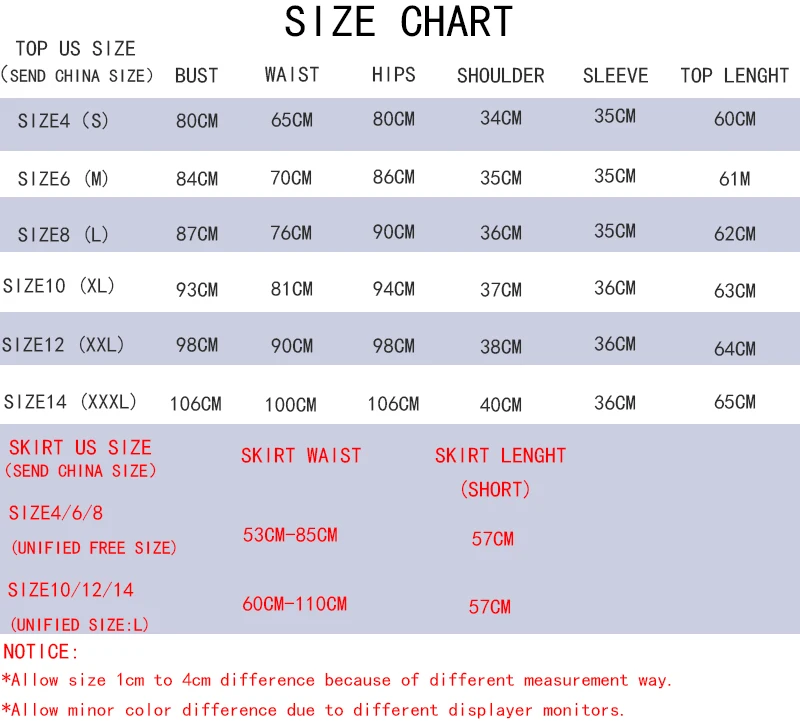 SIZE CHART

| TOP US SIZE (SEND CHINA SIZE) | BUST | WAIST | HIPS | SHOULDER | SLEEVE | TOP LENGHT |
|---|---|---|---|---|---|---|
| SIZE4 (S) | 80CM | 65CM | 80CM | 34CM | 35CM | 60CM |
| SIZE6 (M) | 84CM | 70CM | 86CM | 35CM | 35CM | 61M |
| SIZE8 (L) | 87CM | 76CM | 90CM | 36CM | 35CM | 62CM |
| SIZE10 (XL) | 93CM | 81CM | 94CM | 37CM | 36CM | 63CM |
| SIZE12 (XXL) | 98CM | 90CM | 98CM | 38CM | 36CM | 64CM |
| SIZE14 (XXXL) | 106CM | 100CM | 106CM | 40CM | 36CM | 65CM |

| SKIRT US SIZE (SEND CHINA SIZE) | SKIRT WAIST | SKIRT LENGHT (SHORT) |
|---|---|---|
| SIZE4/6/8 (UNIFIED FREE SIZE) | 53CM-85CM | 57CM |
| SIZE10/12/14 (UNIFIED SIZE:L) | 60CM-110CM | 57CM |

NOTICE:
*Allow size 1cm to 4cm difference because of different measurement way.
*Allow minor color difference due to different displayer monitors.